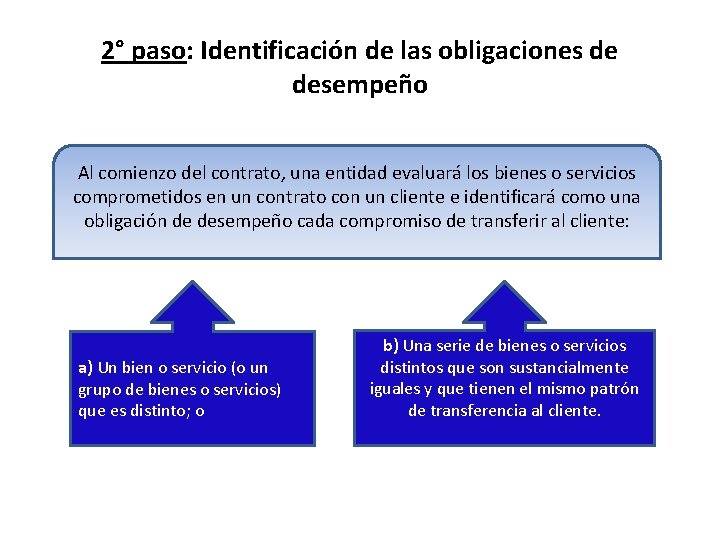 2° paso: Identificación de las obligaciones de desempeño

Al comienzo del contrato, una entidad evaluará los bienes o servicios comprometidos en un contrato con un cliente e identificará como una obligación de desempeño cada compromiso de transferir al cliente:

a) Un bien o servicio (o un grupo de bienes o servicios) que es distinto; o

b) Una serie de bienes o servicios distintos que son sustancialmente iguales y que tienen el mismo patrón de transferencia al cliente.